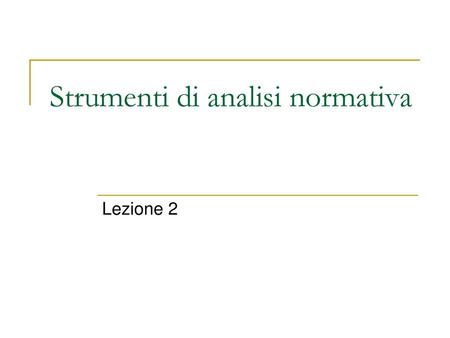 Strumenti di analisi normativa

Lezione 2